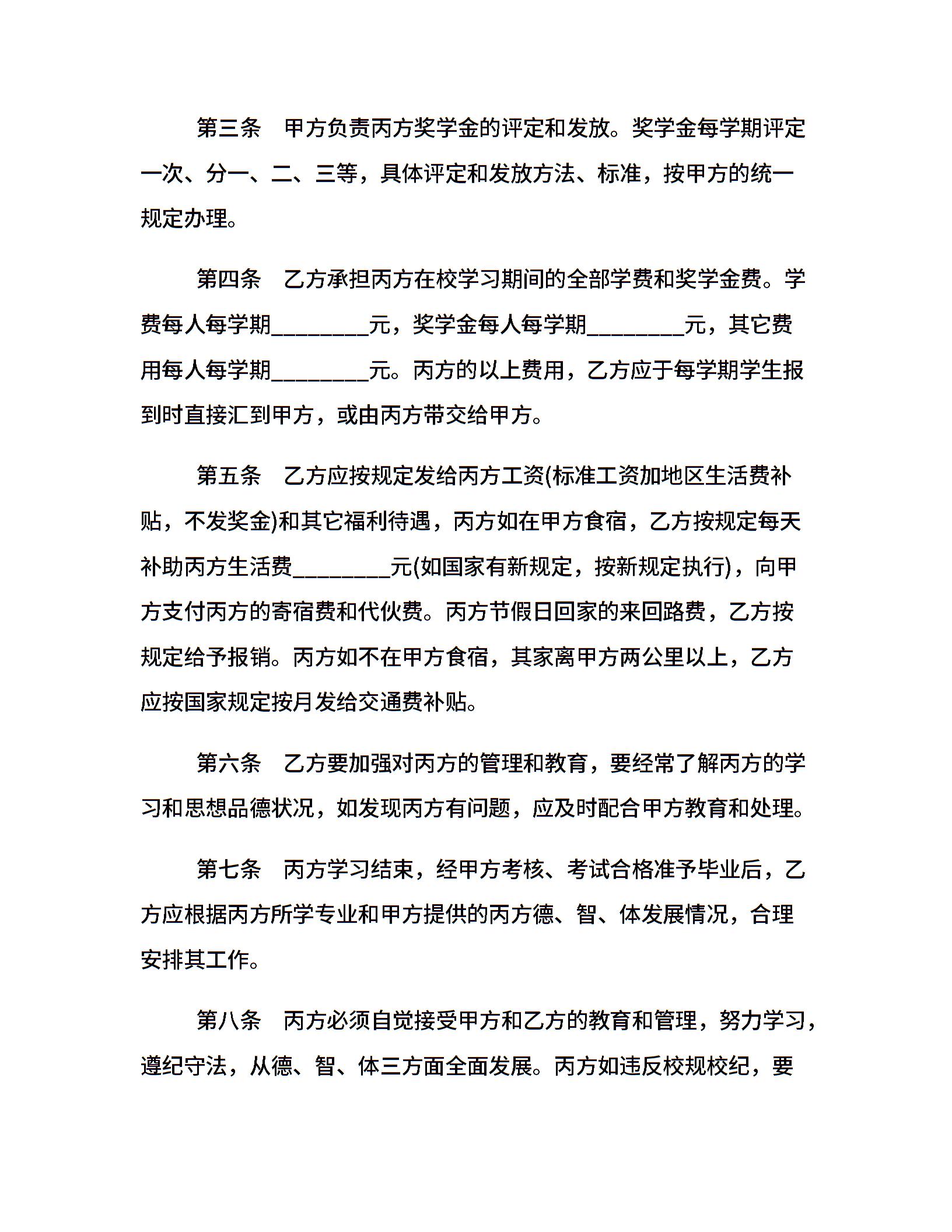 第三条　甲方负责丙方奖学金的评定和发放。奖学金每学期评定一次、分一、二、三等，具体评定和发放方法、标准，按甲方的统一规定办理。

第四条　乙方承担丙方在校学习期间的全部学费和奖学金费。学费每人每学期________元，奖学金每人每学期________元，其它费用每人每学期________元。丙方的以上费用，乙方应于每学期学生报到时直接汇到甲方，或由丙方带交给甲方。

第五条　乙方应按规定发给丙方工资(标准工资加地区生活费补贴，不发奖金)和其它福利待遇，丙方如在甲方食宿，乙方按规定每天补助丙方生活费________元(如国家有新规定，按新规定执行)，向甲方支付丙方的寄宿费和代伙费。丙方节假日回家的来回路费，乙方按规定给予报销。丙方如不在甲方食宿，其家离甲方两公里以上，乙方应按国家规定按月发给交通费补贴。

第六条　乙方要加强对丙方的管理和教育，要经常了解丙方的学习和思想品德状况，如发现丙方有问题，应及时配合甲方教育和处理。

第七条　丙方学习结束，经甲方考核、考试合格准予毕业后，乙方应根据丙方所学专业和甲方提供的丙方德、智、体发展情况，合理安排其工作。

第八条　丙方必须自觉接受甲方和乙方的教育和管理，努力学习，遵纪守法，从德、智、体三方面全面发展。丙方如违反校规校纪，要